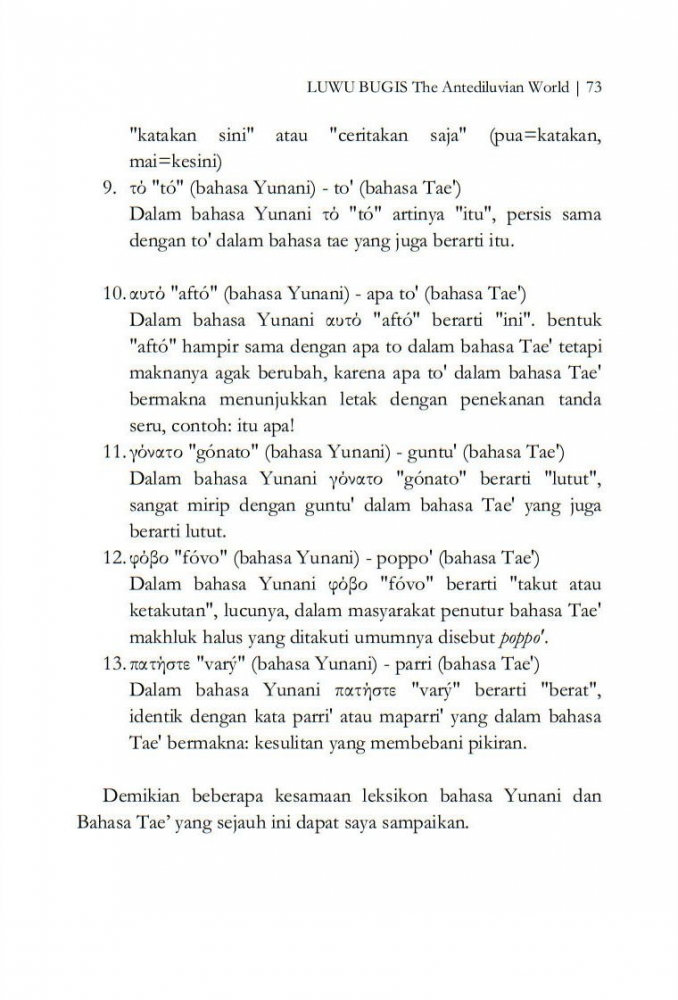 LUWU BUGIS The Antediluvian World | 73

"katakan sini" atau "ceritakan saja" (pua=katakan, mai=kesini)

9. τὸ "tó" (bahasa Yunani) - to' (bahasa Tae')
Dalam bahasa Yunani τὸ "tó" artinya "itu", persis sama dengan to' dalam bahasa tae yang juga berarti itu.

10. αυτό "aftó" (bahasa Yunani) - apa to' (bahasa Tae')
Dalam bahasa Yunani αυτό "aftó" berarti "ini". bentuk "aftó" hampir sama dengan apa to dalam bahasa Tae' tetapi maknanya agak berubah, karena apa to' dalam bahasa Tae' bermakna menunjukkan letak dengan penekanan tanda seru, contoh: itu apa!

11. γόνατο "gónato" (bahasa Yunani) - guntu' (bahasa Tae')
Dalam bahasa Yunani γόνατο "gónato" berarti "lutut", sangat mirip dengan guntu' dalam bahasa Tae' yang juga berarti lutut.

12. φόβο "fóvo" (bahasa Yunani) - poppo' (bahasa Tae')
Dalam bahasa Yunani φόβο "fóvo" berarti "takut atau ketakutan", lucunya, dalam masyarakat penutur bahasa Tae' makhluk halus yang ditakuti umumnya disebut poppo'.

13. πατήστε "varý" (bahasa Yunani) - parri (bahasa Tae')
Dalam bahasa Yunani πατήστε "varý" berarti "berat", identik dengan kata parri' atau maparri' yang dalam bahasa Tae' bermakna: kesulitan yang membebani pikiran.

Demikian beberapa kesamaan leksikon bahasa Yunani dan Bahasa Tae' yang sejauh ini dapat saya sampaikan.